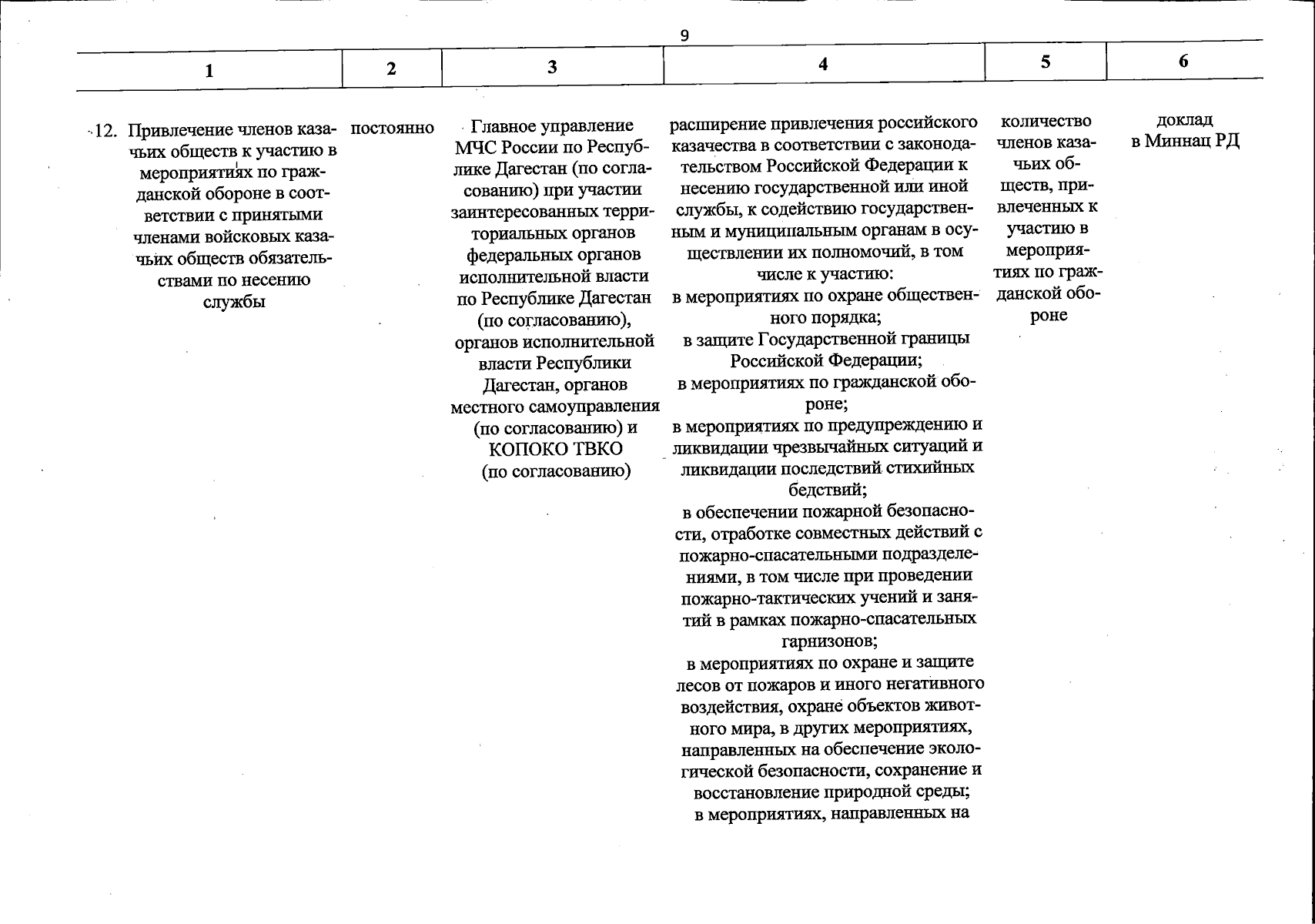 9

| 1 | 2 | 3 | 4 | 5 | 6 |
|---|---|---|---|---|---|
| 12. Привлечение членов казачьих обществ к участию в мероприятиях по гражданской обороне в соответствии с принятыми членами войсковых казачьих обществ обязательствами по несению службы | постоянно | Главное управление МЧС России по Республике Дагестан (по согласованию) при участии заинтересованных территориальных органов федеральных органов исполнительной власти по Республике Дагестан (по согласованию), органов исполнительной власти Республики Дагестан, органов местного самоуправления (по согласованию) и КОПОКО ТВКО (по согласованию) | расширение привлечения российского казачества в соответствии с законодательством Российской Федерации к несению государственной или иной службы, к содействию государственным и муниципальным органам в осуществлении их полномочий, в том числе к участию: в мероприятиях по охране общественного порядка; в защите Государственной границы Российской Федерации; в мероприятиях по гражданской обороне; в мероприятиях по предупреждению и ликвидации чрезвычайных ситуаций и ликвидации последствий стихийных бедствий; в обеспечении пожарной безопасности, отработке совместных действий с пожарно-спасательными подразделениями, в том числе при проведении пожарно-тактических учений и занятий в рамках пожарно-спасательных гарнизонов; в мероприятиях по охране и защите лесов от пожаров и иного негативного воздействия, охране объектов животного мира, в других мероприятиях, направленных на обеспечение экологической безопасности, сохранение и восстановление природной среды; в мероприятиях, направленных на | количество членов казачьих обществ, привлеченных к участию в мероприятиях по гражданской обороне | доклад в Миннац РД |